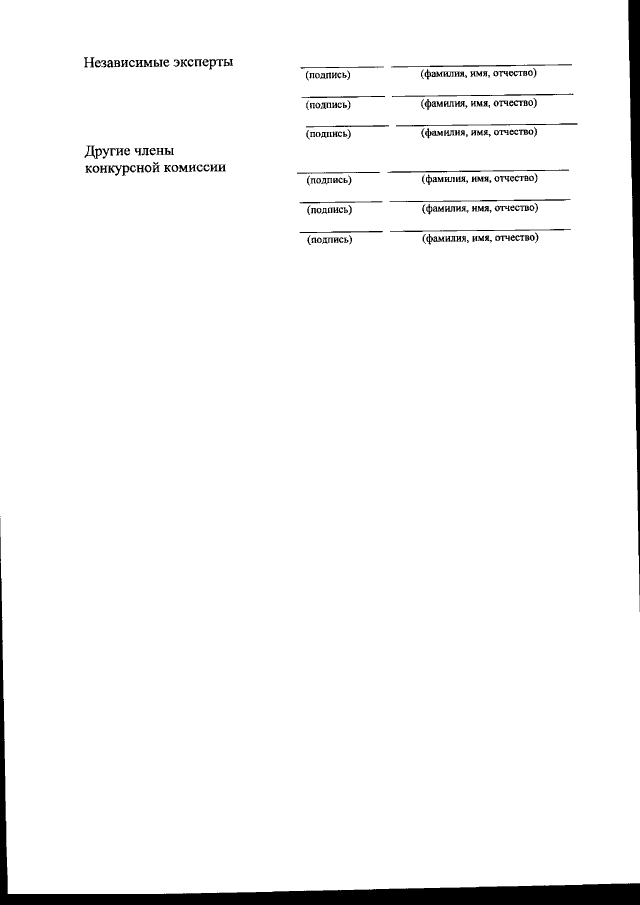 Независимые эксперты

(подпись) (фамилия, имя, отчество)

(подпись) (фамилия, имя, отчество)

(подпись) (фамилия, имя, отчество)

Другие члены конкурсной комиссии

(подпись) (фамилия, имя, отчество)

(подпись) (фамилия, имя, отчество)

(подпись) (фамилия, имя, отчество)